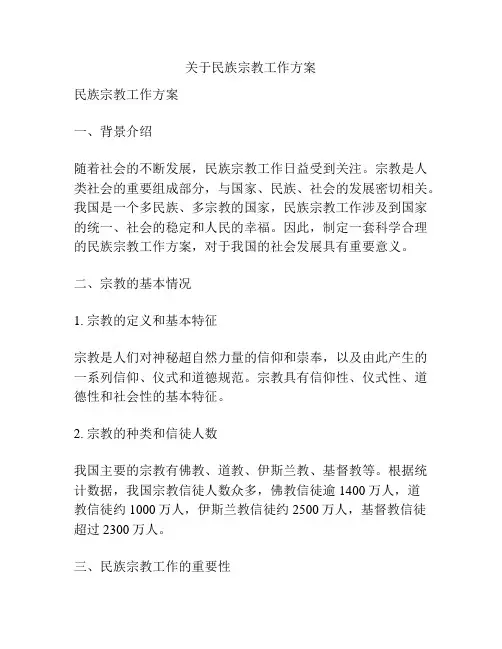 关于民族宗教工作方案

民族宗教工作方案

一、背景介绍

随着社会的不断发展，民族宗教工作日益受到关注。宗教是人类社会的重要组成部分，与国家、民族、社会的发展密切相关。我国是一个多民族、多宗教的国家，民族宗教工作涉及到国家的统一、社会的稳定和人民的幸福。因此，制定一套科学合理的民族宗教工作方案，对于我国的社会发展具有重要意义。

二、宗教的基本情况

1. 宗教的定义和基本特征

宗教是人们对神秘超自然力量的信仰和崇奉，以及由此产生的一系列信仰、仪式和道德规范。宗教具有信仰性、仪式性、道德性和社会性的基本特征。

2. 宗教的种类和信徒人数

我国主要的宗教有佛教、道教、伊斯兰教、基督教等。根据统计数据，我国宗教信徒人数众多，佛教信徒逾 1400 万人，道教信徒约 1000 万人，伊斯兰教信徒约 2500 万人，基督教信徒超过 2300 万人。

三、民族宗教工作的重要性